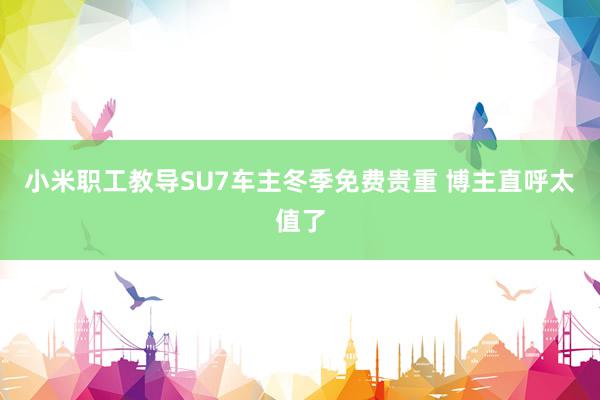 小米职工教导SU7车主冬季免费贵重 博主直呼太值了